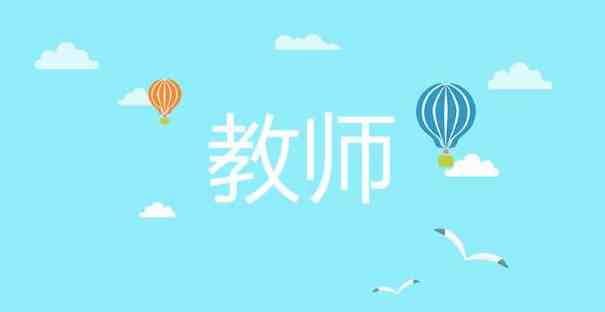 教师